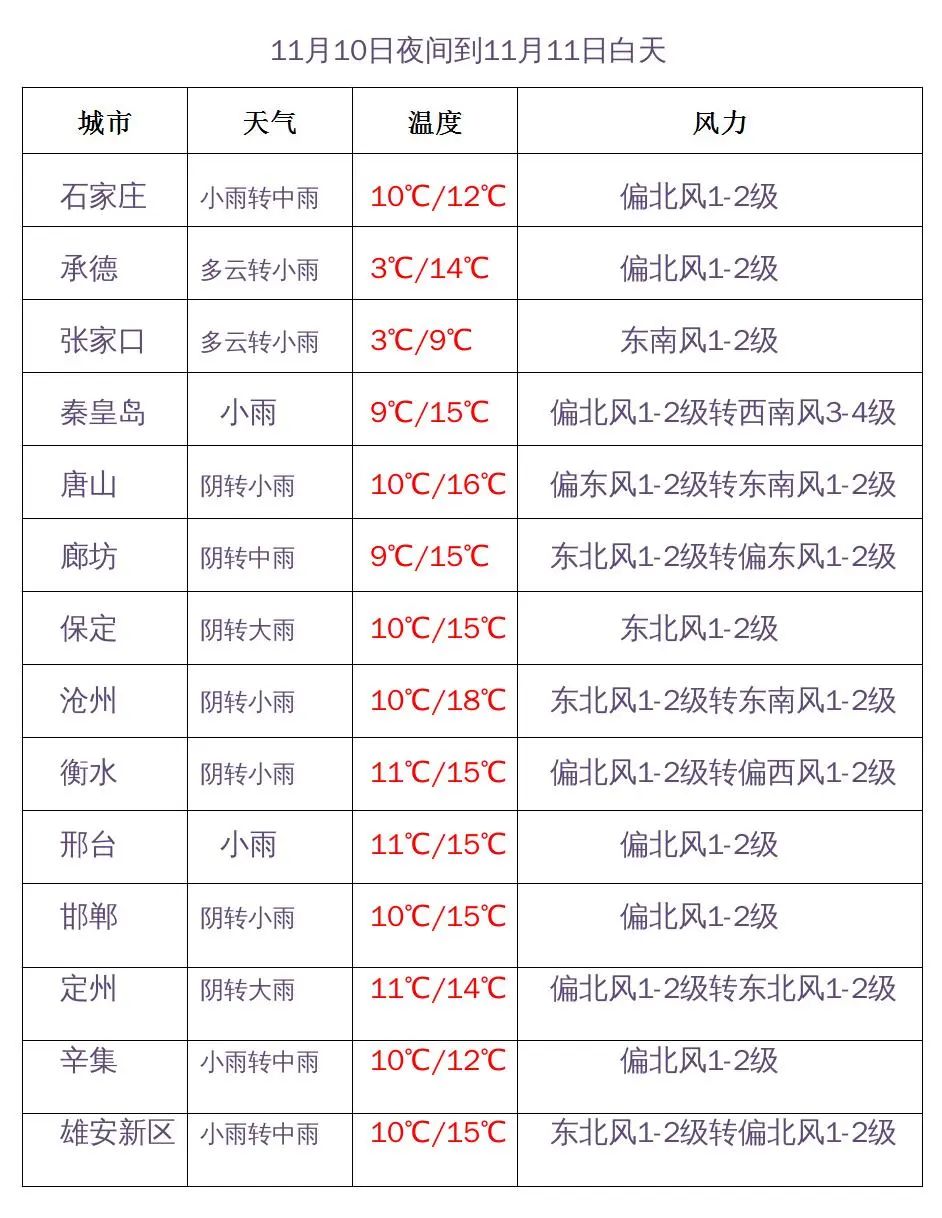 11月10日夜间到11月11日白天

| 城市 | 天气 | 温度 | 风力 |
|---|---|---|---|
| 石家庄 | 小雨转中雨 | 10℃/12℃ | 偏北风1-2级 |
| 承德 | 多云转小雨 | 3℃/14℃ | 偏北风1-2级 |
| 张家口 | 多云转小雨 | 3℃/9℃ | 东南风1-2级 |
| 秦皇岛 | 小雨 | 9℃/15℃ | 偏北风1-2级转西南风3-4级 |
| 唐山 | 阴转小雨 | 10℃/16℃ | 偏东风1-2级转东南风1-2级 |
| 廊坊 | 阴转中雨 | 9℃/15℃ | 东北风1-2级转偏东风1-2级 |
| 保定 | 阴转大雨 | 10℃/15℃ | 东北风1-2级 |
| 沧州 | 阴转小雨 | 10℃/18℃ | 东北风1-2级转东南风1-2级 |
| 衡水 | 阴转小雨 | 11℃/15℃ | 偏北风1-2级转偏西风1-2级 |
| 邢台 | 小雨 | 11℃/15℃ | 偏北风1-2级 |
| 邯郸 | 阴转小雨 | 10℃/15℃ | 偏北风1-2级 |
| 定州 | 阴转大雨 | 11℃/14℃ | 偏北风1-2级转东北风1-2级 |
| 辛集 | 小雨转中雨 | 10℃/12℃ | 偏北风1-2级 |
| 雄安新区 | 小雨转中雨 | 10℃/15℃ | 东北风1-2级转偏北风1-2级 |